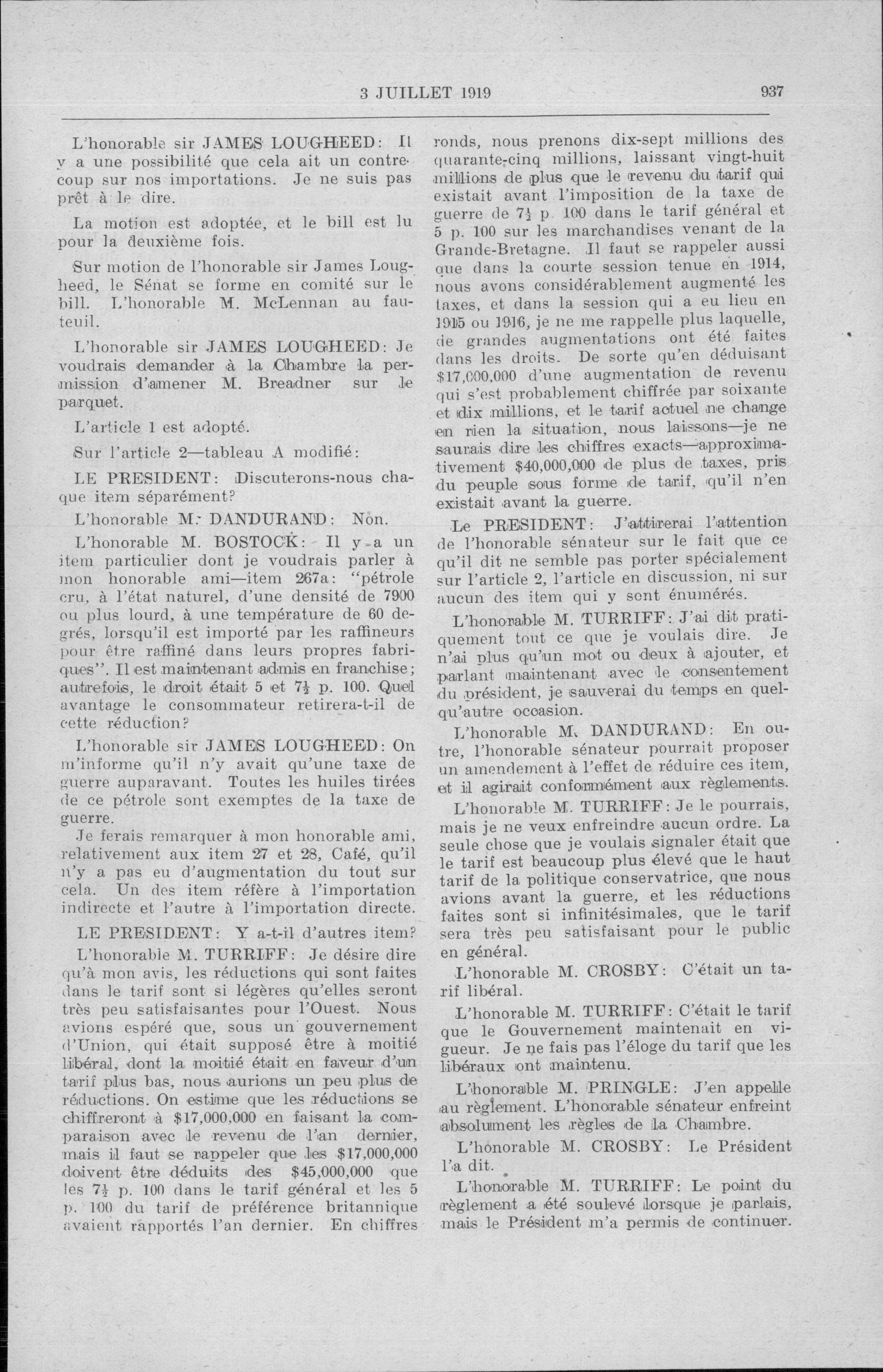 3 JUILLET 1919 937

L'honorable sir JAMES LOUGHEED: Il y a une possibilité que cela ait un contrecoup sur nos importations. Je ne suis pas prêt à le dire.

La motion est adoptée, et le bill est lu pour la deuxième fois.

Sur motion de l'honorable sir James Lougheed, le Sénat se forme en comité sur le bill. L'honorable M. McLennan au fauteuil.

L'honorable sir JAMES LOUGHEED: Je voudrais demander à la Chambre la permission d'amener M. Breadner sur le parquet.

L'article 1 est adopté.

Sur l'article 2—tableau A modifié:

LE PRESIDENT: Discuterons-nous chaque item séparément?

L'honorable M. DANDURAND: Non.

L'honorable M. BOSTOCK: Il y a un item particulier dont je voudrais parler à mon honorable ami—item 267a: "pétrole cru, à l'état naturel, d'une densité de 7900 ou plus lourd, à une température de 60 degrés, lorsqu'il est importé par les raffineurs pour être raffiné dans leurs propres fabriques". Il est maintenant admis en franchise; autrefois, le droit était 5 et $7\frac{1}{2}$ p. 100. Quel avantage le consommateur retirera-t-il de cette réduction?

L'honorable sir JAMES LOUGHEED: On m'informe qu'il n'y avait qu'une taxe de guerre auparavant. Toutes les huiles tirées de ce pétrole sont exemptes de la taxe de guerre.

Je ferais remarquer à mon honorable ami, relativement aux item 27 et 28, Café, qu'il n'y a pas eu d'augmentation du tout sur cela. Un des item réfère à l'importation indirecte et l'autre à l'importation directe.

LE PRESIDENT: Y a-t-il d'autres item?

L'honorable M. TURRIFF: Je désire dire qu'à mon avis, les réductions qui sont faites dans le tarif sont si légères qu'elles seront très peu satisfaisantes pour l'Ouest. Nous avions espéré que, sous un gouvernement d'Union, qui était supposé être à moitié libéral, dont la moitié était en faveur d'un tarif plus bas, nous aurions un peu plus de réductions. On estime que les réductions se chiffreront à $17,000,000 en faisant la comparaison avec le revenu de l'an dernier, mais il faut se rappeler que les $17,000,000 doivent être déduits des $45,000,000 que les $7\frac{1}{2}$ p. 100 dans le tarif général et les 5 p. 100 du tarif de préférence britannique avaient rapportés l'an dernier. En chiffres ronds, nous prenons dix-sept millions des quarante-cinq millions, laissant vingt-huit millions de plus que le revenu du tarif qui existait avant l'imposition de la taxe de guerre de $7\frac{1}{2}$ p. 100 dans le tarif général et 5 p. 100 sur les marchandises venant de la Grande-Bretagne. Il faut se rappeler aussi que dans la courte session tenue en 1914, nous avons considérablement augmenté les taxes, et dans la session qui a eu lieu en 1915 ou 1916, je ne me rappelle plus laquelle, de grandes augmentations ont été faites dans les droits. De sorte qu'en déduisant $17,000,000 d'une augmentation de revenu qui s'est probablement chiffrée par soixante et dix millions, et le tarif actuel ne change en rien la situation, nous laissons—je ne saurais dire les chiffres exacts—approximativement $40,000,000 de plus de taxes, pris du peuple sous forme de tarif, qu'il n'en existait avant la guerre.

Le PRESIDENT: J'attirerai l'attention de l'honorable sénateur sur le fait que ce qu'il dit ne semble pas porter spécialement sur l'article 2, l'article en discussion, ni sur aucun des item qui y sont énumérés.

L'honorable M. TURRIFF: J'ai dit pratiquement tout ce que je voulais dire. Je n'ai plus qu'un mot ou deux à ajouter, et parlant maintenant avec le consentement du président, je sauverai du temps en quelqu'autre occasion.

L'honorable M. DANDURAND: En outre, l'honorable sénateur pourrait proposer un amendement à l'effet de réduire ces item, et il agirait conformément aux règlements.

L'honorable M. TURRIFF: Je le pourrais, mais je ne veux enfreindre aucun ordre. La seule chose que je voulais signaler était que le tarif est beaucoup plus élevé que le haut tarif de la politique conservatrice, que nous avions avant la guerre, et les réductions faites sont si infinitésimales, que le tarif sera très peu satisfaisant pour le public en général.

L'honorable M. CROSBY: C'était un tarif libéral.

L'honorable M. TURRIFF: C'était le tarif que le Gouvernement maintenait en vigueur. Je ne fais pas l'éloge du tarif que les libéraux ont maintenu.

L'honorable M. PRINGLE: J'en appelle au règlement. L'honorable sénateur enfreint absolument les règles de la Chambre.

L'honorable M. CROSBY: Le Président l'a dit.

L'honorable M. TURRIFF: Le point du règlement a été soulevé lorsque je parlais, mais le Président m'a permis de continuer.